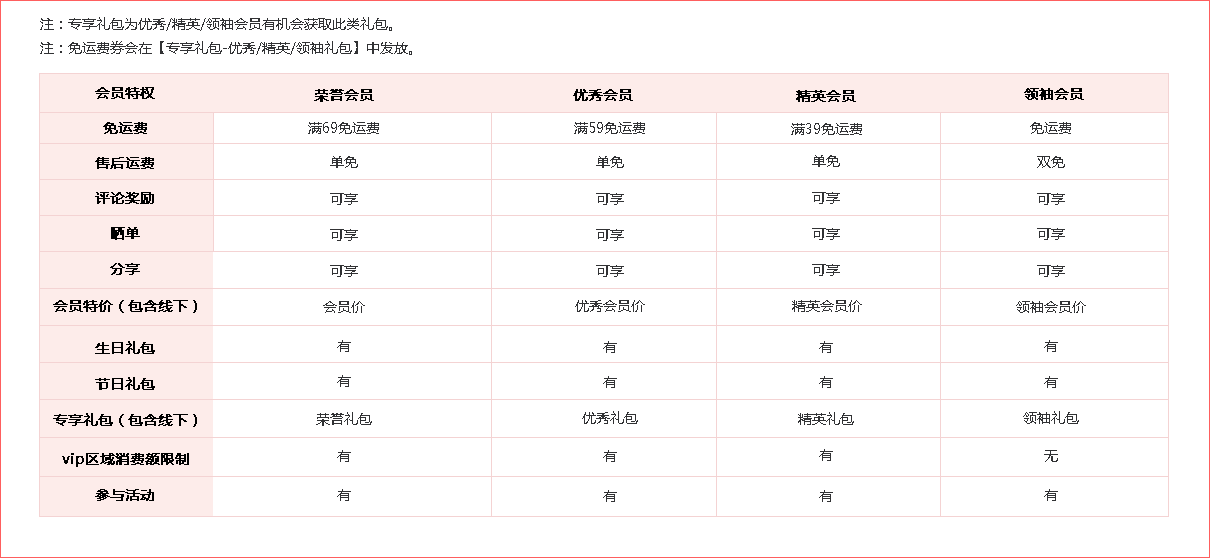 注：专享礼包为优秀/精英/领袖会员有机会获取此类礼包。

注：免运费券会在【专享礼包-优秀/精英/领袖礼包】中发放。

| 会员特权 | 荣誉会员 | 优秀会员 | 精英会员 | 领袖会员 |
|---|---|---|---|---|
| 免运费 | 满69免运费 | 满59免运费 | 满39免运费 | 免运费 |
| 售后运费 | 单免 | 单免 | 单免 | 双免 |
| 评论奖励 | 可享 | 可享 | 可享 | 可享 |
| 晒单 | 可享 | 可享 | 可享 | 可享 |
| 分享 | 可享 | 可享 | 可享 | 可享 |
| 会员特价（包含线下） | 会员价 | 优秀会员价 | 精英会员价 | 领袖会员价 |
| 生日礼包 | 有 | 有 | 有 | 有 |
| 节日礼包 | 有 | 有 | 有 | 有 |
| 专享礼包（包含线下） | 荣誉礼包 | 优秀礼包 | 精英礼包 | 领袖礼包 |
| vip区域消费额限制 | 有 | 有 | 有 | 无 |
| 参与活动 | 有 | 有 | 有 | 有 |